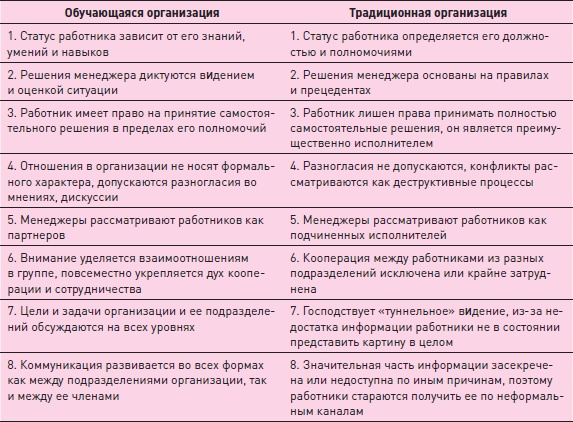 | Обучающаяся организация | Традиционная организация |
|---|---|
| 1. Статус работника зависит от его знаний, умений и навыков | 1. Статус работника определяется его должностью и полномочиями |
| 2. Решения менеджера диктуются вИдением и оценкой ситуации | 2. Решения менеджера основаны на правилах и прецедентах |
| 3. Работник имеет право на принятие самостоятельного решения в пределах его полномочий | 3. Работник лишен права принимать полностью самостоятельные решения, он является преимущественно исполнителем |
| 4. Отношения в организации не носят формального характера, допускаются разногласия во мнениях, дискуссии | 4. Разногласия не допускаются, конфликты рассматриваются как деструктивные процессы |
| 5. Менеджеры рассматривают работников как партнеров | 5. Менеджеры рассматривают работников как подчиненных исполнителей |
| 6. Внимание уделяется взаимоотношениям в группе, повсеместно укрепляется дух кооперации и сотрудничества | 6. Кооперация между работниками из разных подразделений исключена или крайне затруднена |
| 7. Цели и задачи организации и ее подразделений обсуждаются на всех уровнях | 7. Господствует «туннельное» вИдение, из-за недостатка информации работники не в состоянии представить картину в целом |
| 8. Коммуникация развивается во всех формах как между подразделениями организации, так и между ее членами | 8. Значительная часть информации засекречена или недоступна по иным причинам, поэтому работники стараются получить ее по неформальным каналам |